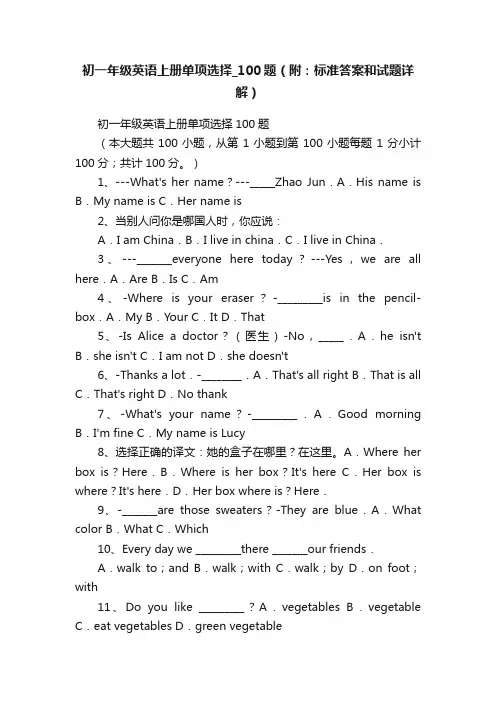 初一年级英语上册单项选择_100题（附：标准答案和试题详解）

初一年级英语上册单项选择100题

（本大题共100小题，从第1小题到第100小题每题1分小计100分；共计100分。）

1、---What's her name？---_____Zhao Jun．A．His name is B．My name is C．Her name is

2、当别人问你是哪国人时，你应说：

A．I am China．B．I live in china．C．I live in China．

3、---_______everyone here today？---Yes，we are all here．A．Are B．Is C．Am

4、-Where is your eraser？-_________is in the pencil-box．A．My B．Your C．It D．That

5、-Is Alice a doctor？（医生）-No，_____．A．he isn't B．she isn't C．I am not D．she doesn't

6、-Thanks a lot．-________．A．That's all right B．That is all C．That's right D．No thank

7、-What's your name？-_________．A．Good morning B．I'm fine C．My name is Lucy

8、选择正确的译文：她的盒子在哪里？在这里。A．Where her box is？Here．B．Where is her box？It's here C．Her box is where？It's here．D．Her box where is？Here．

9、-_______are those sweaters？-They are blue．A．What color B．What C．Which

10、Every day we _________there _______our friends．

A．walk to；and B．walk；with C．walk；by D．on foot；with

11、Do you like _________？A．vegetables B．vegetable C．eat vegetables D．green vegetable